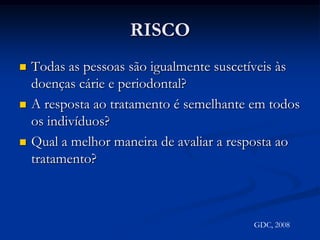 RISCO

Todas as pessoas são igualmente suscetíveis às doenças cárie e periodontal?

A resposta ao tratamento é semelhante em todos os indivíduos?

Qual a melhor maneira de avaliar a resposta ao tratamento?

GDC, 2008